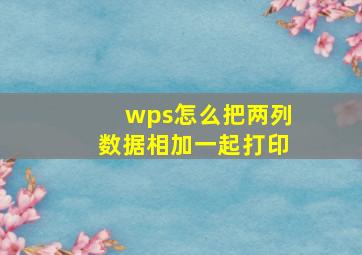 wps怎么把两列数据相加一起打印